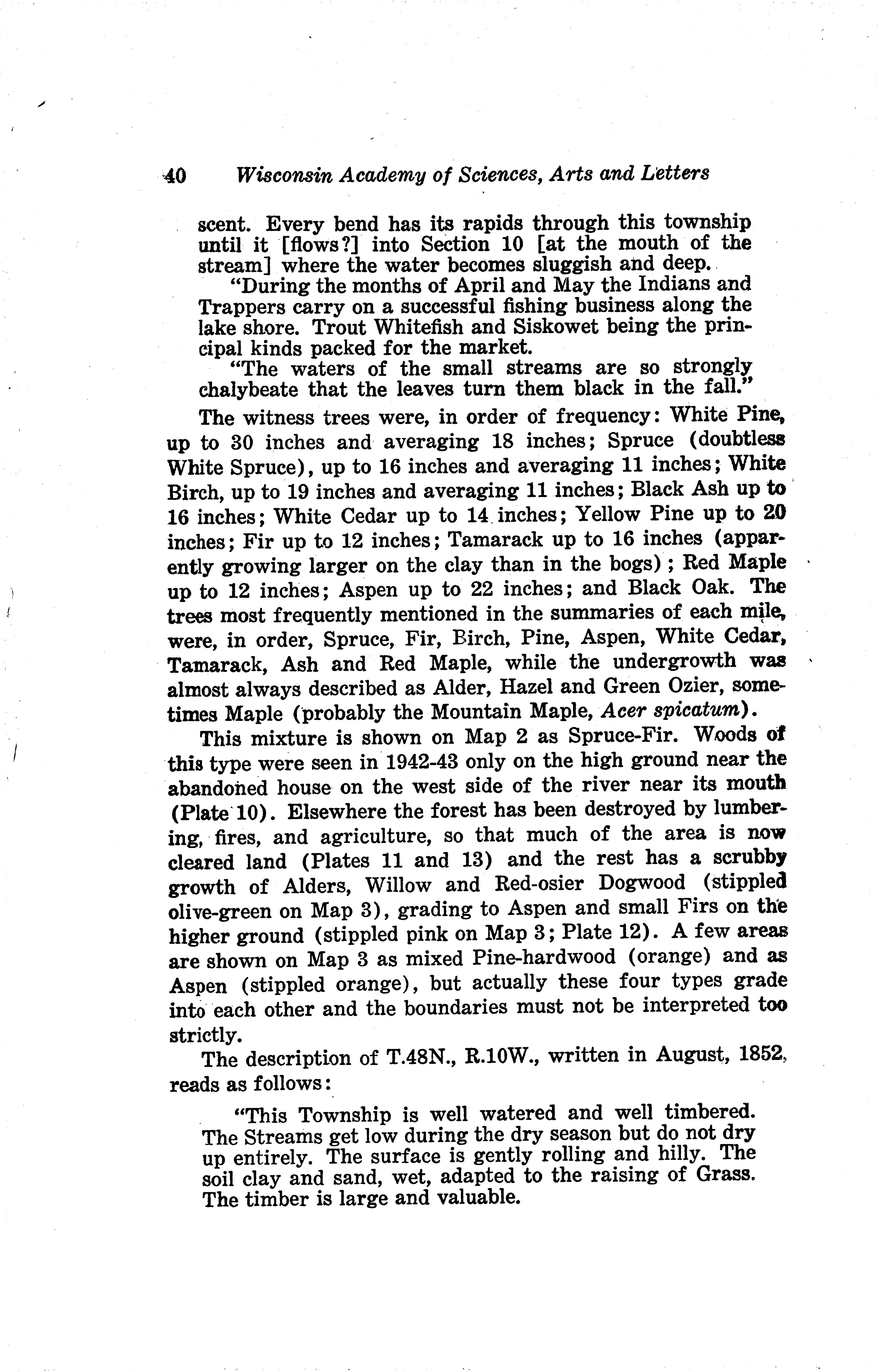 40 Wisconsin Academy of Sciences, Arts and Letters

scent. Every bend has its rapids through this township until it [flows?] into Section 10 [at the mouth of the stream] where the water becomes sluggish and deep.

"During the months of April and May the Indians and Trappers carry on a successful fishing business along the lake shore. Trout Whitefish and Siskowet being the principal kinds packed for the market.

"The waters of the small streams are so strongly chalybeate that the leaves turn them black in the fall."

The witness trees were, in order of frequency: White Pine, up to 30 inches and averaging 18 inches; Spruce (doubtless White Spruce), up to 16 inches and averaging 11 inches; White Birch, up to 19 inches and averaging 11 inches; Black Ash up to 16 inches; White Cedar up to 14 inches; Yellow Pine up to 20 inches; Fir up to 12 inches; Tamarack up to 16 inches (apparently growing larger on the clay than in the bogs); Red Maple up to 12 inches; Aspen up to 22 inches; and Black Oak. The trees most frequently mentioned in the summaries of each mile, were, in order, Spruce, Fir, Birch, Pine, Aspen, White Cedar, Tamarack, Ash and Red Maple, while the undergrowth was almost always described as Alder, Hazel and Green Ozier, sometimes Maple (probably the Mountain Maple, Acer spicatum).

This mixture is shown on Map 2 as Spruce-Fir. Woods of this type were seen in 1942-43 only on the high ground near the abandoned house on the west side of the river near its mouth (Plate 10). Elsewhere the forest has been destroyed by lumbering, fires, and agriculture, so that much of the area is now cleared land (Plates 11 and 13) and the rest has a scrubby growth of Alders, Willow and Red-osier Dogwood (stippled olive-green on Map 3), grading to Aspen and small Firs on the higher ground (stippled pink on Map 3; Plate 12). A few areas are shown on Map 3 as mixed Pine-hardwood (orange) and as Aspen (stippled orange), but actually these four types grade into each other and the boundaries must not be interpreted too strictly.

The description of T.48N., R.10W., written in August, 1852, reads as follows:

"This Township is well watered and well timbered. The Streams get low during the dry season but do not dry up entirely. The surface is gently rolling and hilly. The soil clay and sand, wet, adapted to the raising of Grass. The timber is large and valuable.